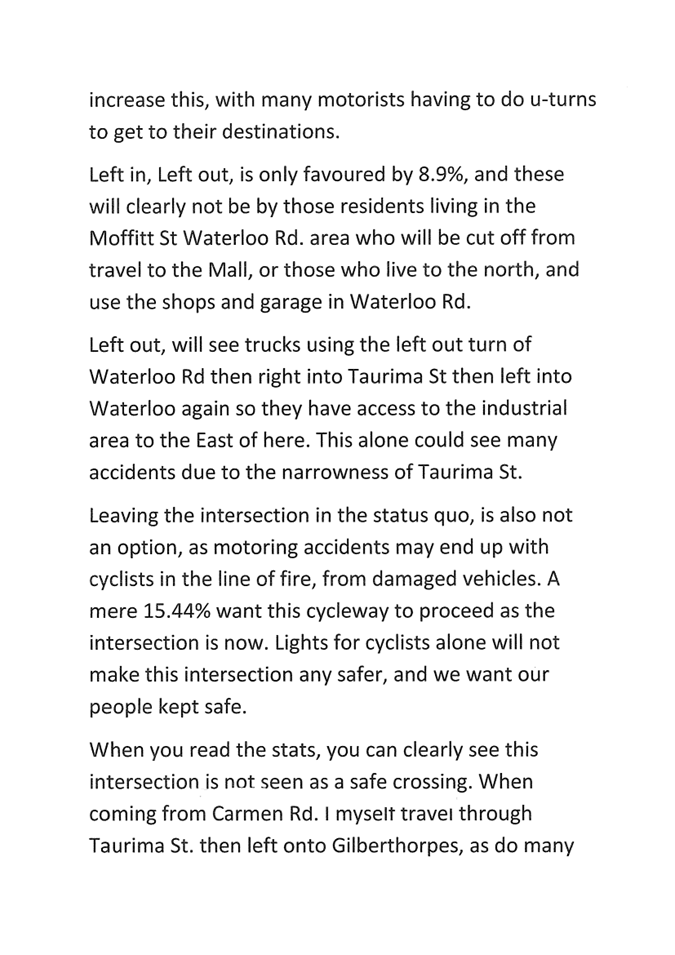 increase this, with many motorists having to do u-turns to get to their destinations.

Left in, Left out, is only favoured by 8.9%, and these will clearly not be by those residents living in the Moffitt St Waterloo Rd. area who will be cut off from travel to the Mall, or those who live to the north, and use the shops and garage in Waterloo Rd.

Left out, will see trucks using the left out turn of Waterloo Rd then right into Taurima St then left into Waterloo again so they have access to the industrial area to the East of here. This alone could see many accidents due to the narrowness of Taurima St.

Leaving the intersection in the status quo, is also not an option, as motoring accidents may end up with cyclists in the line of fire, from damaged vehicles. A mere 15.44% want this cycleway to proceed as the intersection is now. Lights for cyclists alone will not make this intersection any safer, and we want our people kept safe.

When you read the stats, you can clearly see this intersection is not seen as a safe crossing. When coming from Carmen Rd. I myself travel through Taurima St. then left onto Gilberthorpes, as do many